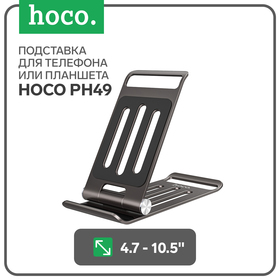 hoco.

ПОДСТАВКА ДЛЯ ТЕЛЕФОНА ИЛИ ПЛАНШЕТА HOCO PH49

4.7 - 10.5''